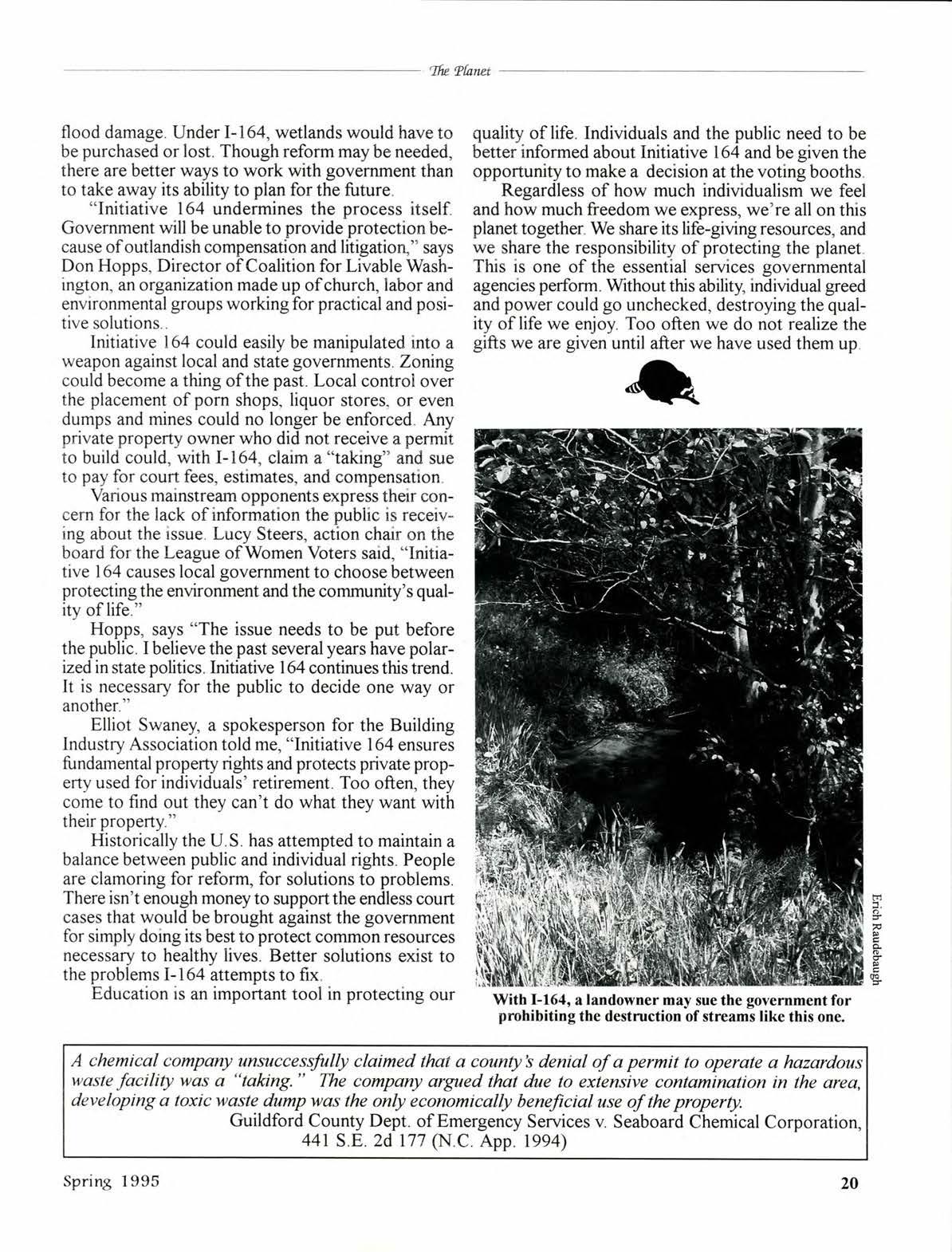 The Planet

flood damage. Under I-164, wetlands would have to be purchased or lost. Though reform may be needed, there are better ways to work with government than to take away its ability to plan for the future.

"Initiative 164 undermines the process itself. Government will be unable to provide protection because of outlandish compensation and litigation," says Don Hopps, Director of Coalition for Livable Washington, an organization made up of church, labor and environmental groups working for practical and positive solutions..

Initiative 164 could easily be manipulated into a weapon against local and state governments. Zoning could become a thing of the past. Local control over the placement of porn shops, liquor stores, or even dumps and mines could no longer be enforced. Any private property owner who did not receive a permit to build could, with I-164, claim a "taking" and sue to pay for court fees, estimates, and compensation.

Various mainstream opponents express their concern for the lack of information the public is receiving about the issue. Lucy Steers, action chair on the board for the League of Women Voters said, "Initiative 164 causes local government to choose between protecting the environment and the community's quality of life."

Hopps, says "The issue needs to be put before the public. I believe the past several years have polarized in state politics. Initiative 164 continues this trend. It is necessary for the public to decide one way or another."

Elliot Swaney, a spokesperson for the Building Industry Association told me, "Initiative 164 ensures fundamental property rights and protects private property used for individuals' retirement. Too often, they come to find out they can't do what they want with their property."

Historically the U.S. has attempted to maintain a balance between public and individual rights. People are clamoring for reform, for solutions to problems. There isn't enough money to support the endless court cases that would be brought against the government for simply doing its best to protect common resources necessary to healthy lives. Better solutions exist to the problems I-164 attempts to fix.

Education is an important tool in protecting our quality of life. Individuals and the public need to be better informed about Initiative 164 and be given the opportunity to make a decision at the voting booths.

Regardless of how much individualism we feel and how much freedom we express, we're all on this planet together. We share its life-giving resources, and we share the responsibility of protecting the planet. This is one of the essential services governmental agencies perform. Without this ability, individual greed and power could go unchecked, destroying the quality of life we enjoy. Too often we do not realize the gifts we are given until after we have used them up.

Erich Raudebaugh

With I-164, a landowner may sue the government for prohibiting the destruction of streams like this one.

A chemical company unsuccessfully claimed that a county's denial of a permit to operate a hazardous waste facility was a "taking." The company argued that due to extensive contamination in the area, developing a toxic waste dump was the only economically beneficial use of the property.
Guildford County Dept. of Emergency Services v. Seaboard Chemical Corporation, 441 S.E. 2d 177 (N.C. App. 1994)

Spring 1995

20